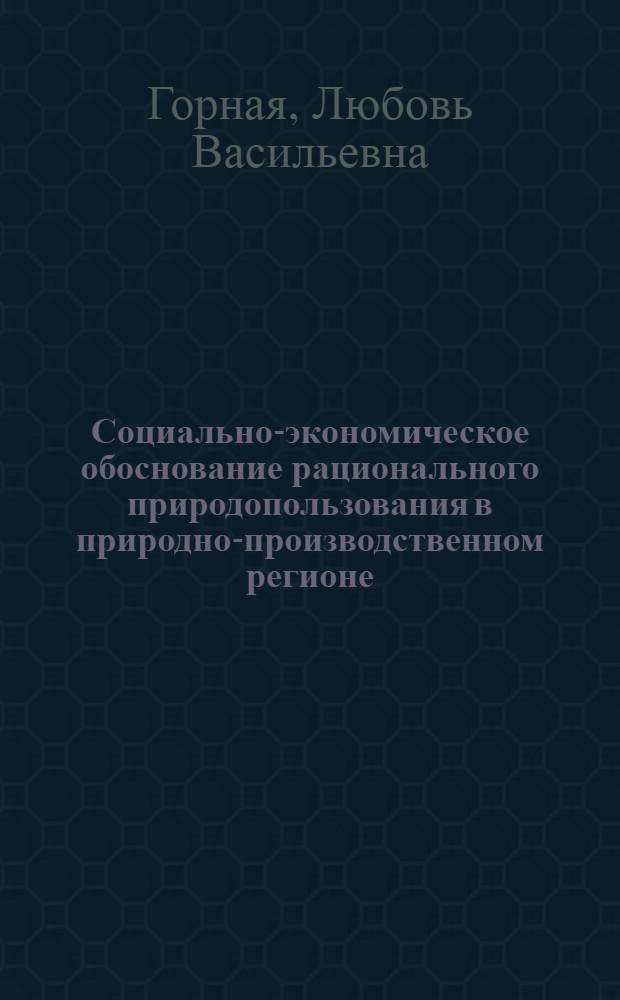 Горная, Любовь Васильевна

Социально-экономическое обоснование рационального природопользования в природно-производственном регионе